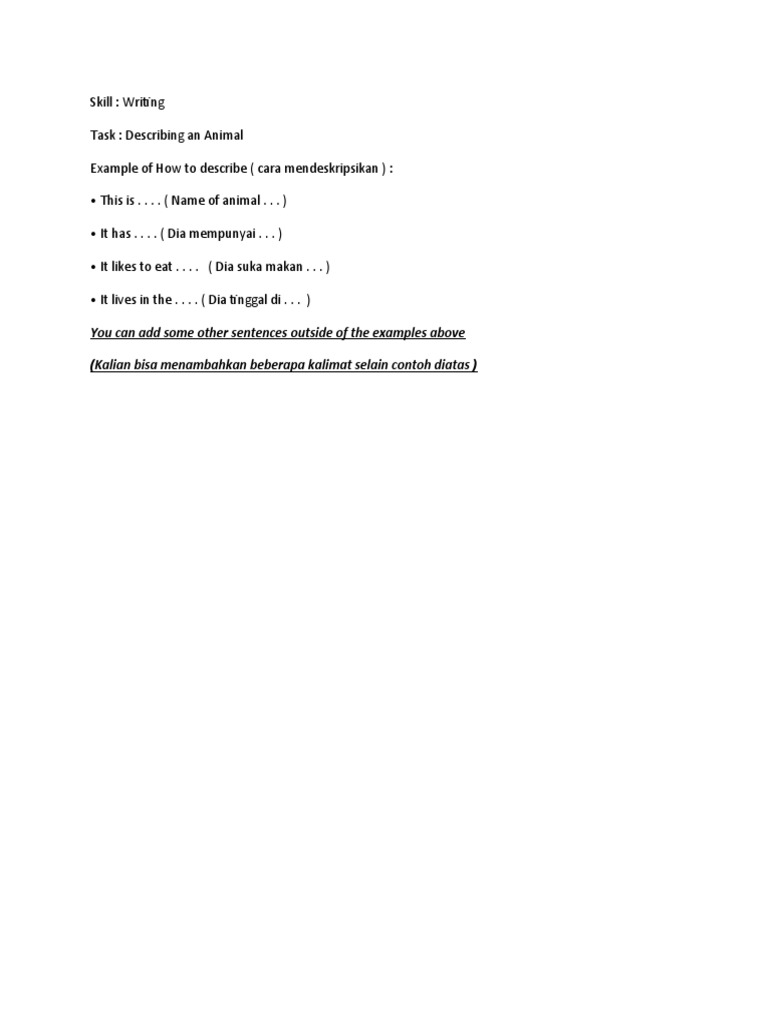 Skill : Writing

Task : Describing an Animal

Example of How to describe ( cara mendeskripsikan ) :

• This is . . . . ( Name of animal . . . )

• It has . . . . ( Dia mempunyai . . . )

• It likes to eat . . . . ( Dia suka makan . . . )

• It lives in the . . . . ( Dia tinggal di . . . )

You can add some other sentences outside of the examples above

(Kalian bisa menambahkan beberapa kalimat selain contoh diatas )